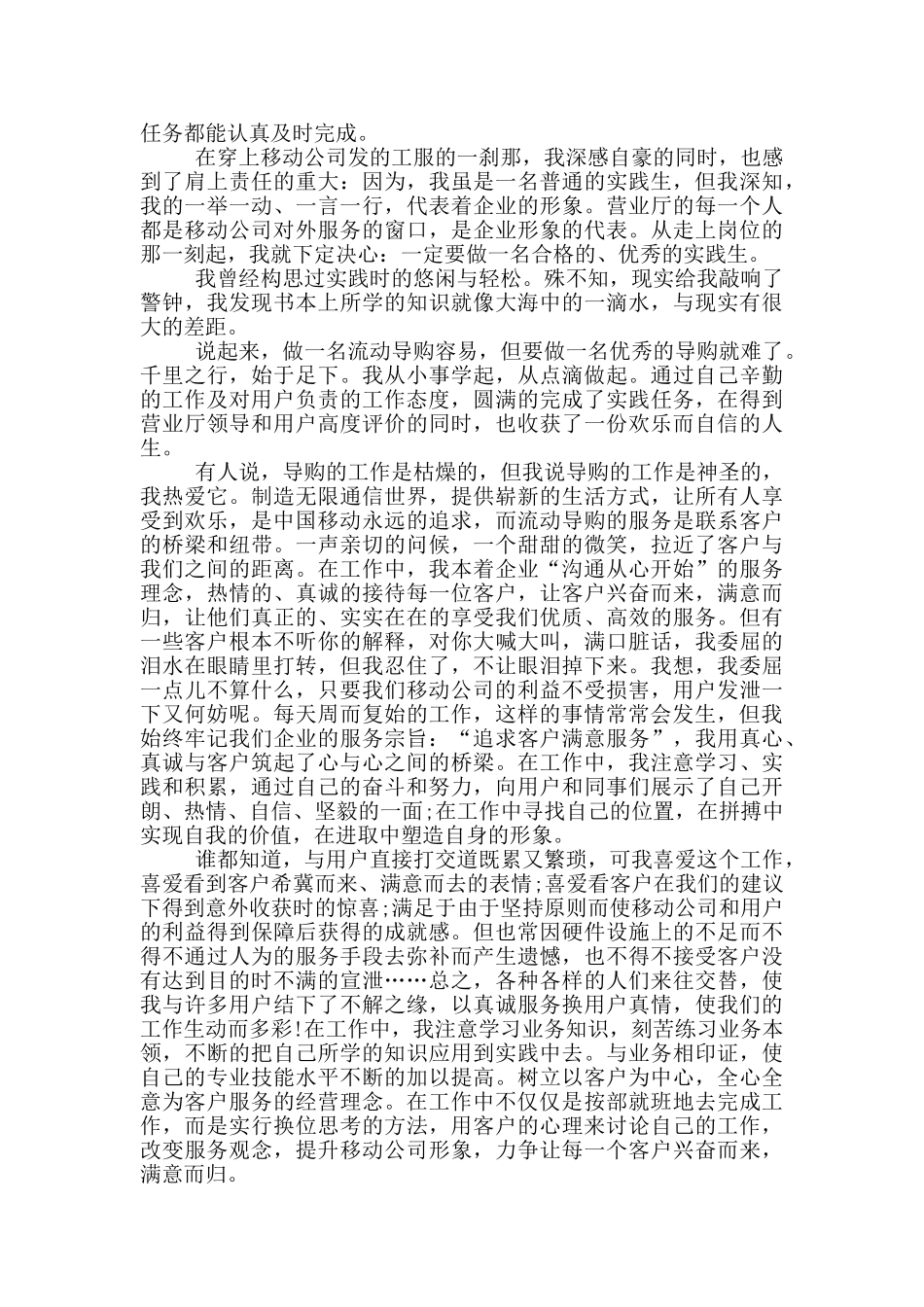 任务都能认真及时完成。

在穿上移动公司发的工服的一刹那，我深感自豪的同时，也感到了肩上责任的重大：因为，我虽是一名普通的实践生，但我深知，我的一举一动、一言一行，代表着企业的形象。营业厅的每一个人都是移动公司对外服务的窗口，是企业形象的代表。从走上岗位的那一刻起，我就下定决心：一定要做一名合格的、优秀的实践生。

我曾经构思过实践时的悠闲与轻松。殊不知，现实给我敲响了警钟，我发现书本上所学的知识就像大海中的一滴水，与现实有很大的差距。

说起来，做一名流动导购容易，但要做一名优秀的导购就难了。千里之行，始于足下。我从小事学起，从点滴做起。通过自己辛勤的工作及对用户负责的工作态度，圆满的完成了实践任务，在得到营业厅领导和用户高度评价的同时，也收获了一份欢乐而自信的人生。

有人说，导购的工作是枯燥的，但我说导购的工作是神圣的，我热爱它。制造无限通信世界，提供崭新的生活方式，让所有人享受到欢乐，是中国移动永远的追求，而流动导购的服务是联系客户的桥梁和纽带。一声亲切的问候，一个甜甜的微笑，拉近了客户与我们之间的距离。在工作中，我本着企业“沟通从心开始”的服务理念，热情的、真诚的接待每一位客户，让客户兴奋而来，满意而归，让他们真正的、实实在在的享受我们优质、高效的服务。但有一些客户根本不听你的解释，对你大喊大叫，满口脏话，我委屈的泪水在眼睛里打转，但我忍住了，不让眼泪掉下来。我想，我委屈一点儿不算什么，只要我们移动公司的利益不受损害，用户发泄一下又何妨呢。每天周而复始的工作，这样的事情常常会发生，但我始终牢记我们企业的服务宗旨：“追求客户满意服务”，我用真心、真诚与客户筑起了心与心之间的桥梁。在工作中，我注意学习、实践和积累，通过自己的奋斗和努力，向用户和同事们展示了自己开朗、热情、自信、坚毅的一面;在工作中寻找自己的位置，在拼搏中实现自我的价值，在进取中塑造自身的形象。

谁都知道，与用户直接打交道既累又繁琐，可我喜爱这个工作，喜爱看到客户希冀而来、满意而去的表情;喜爱看客户在我们的建议下得到意外收获时的惊喜;满足于由于坚持原则而使移动公司和用户的利益得到保障后获得的成就感。但也常因硬件设施上的不足而不得不通过人为的服务手段去弥补而产生遗憾，也不得不接受客户没有达到目的时不满的宣泄……总之，各种各样的人们来往交替，使我与许多用户结下了不解之缘，以真诚服务换用户真情，使我们的工作生动而多彩!在工作中，我注意学习业务知识，刻苦练习业务本领，不断的把自己所学的知识应用到实践中去。与业务相印证，使自己的专业技能水平不断的加以提高。树立以客户为中心，全心全意为客户服务的经营理念。在工作中不仅仅是按部就班地去完成工作，而是实行换位思考的方法，用客户的心理来讨论自己的工作，改变服务观念，提升移动公司形象，力争让每一个客户兴奋而来，满意而归。